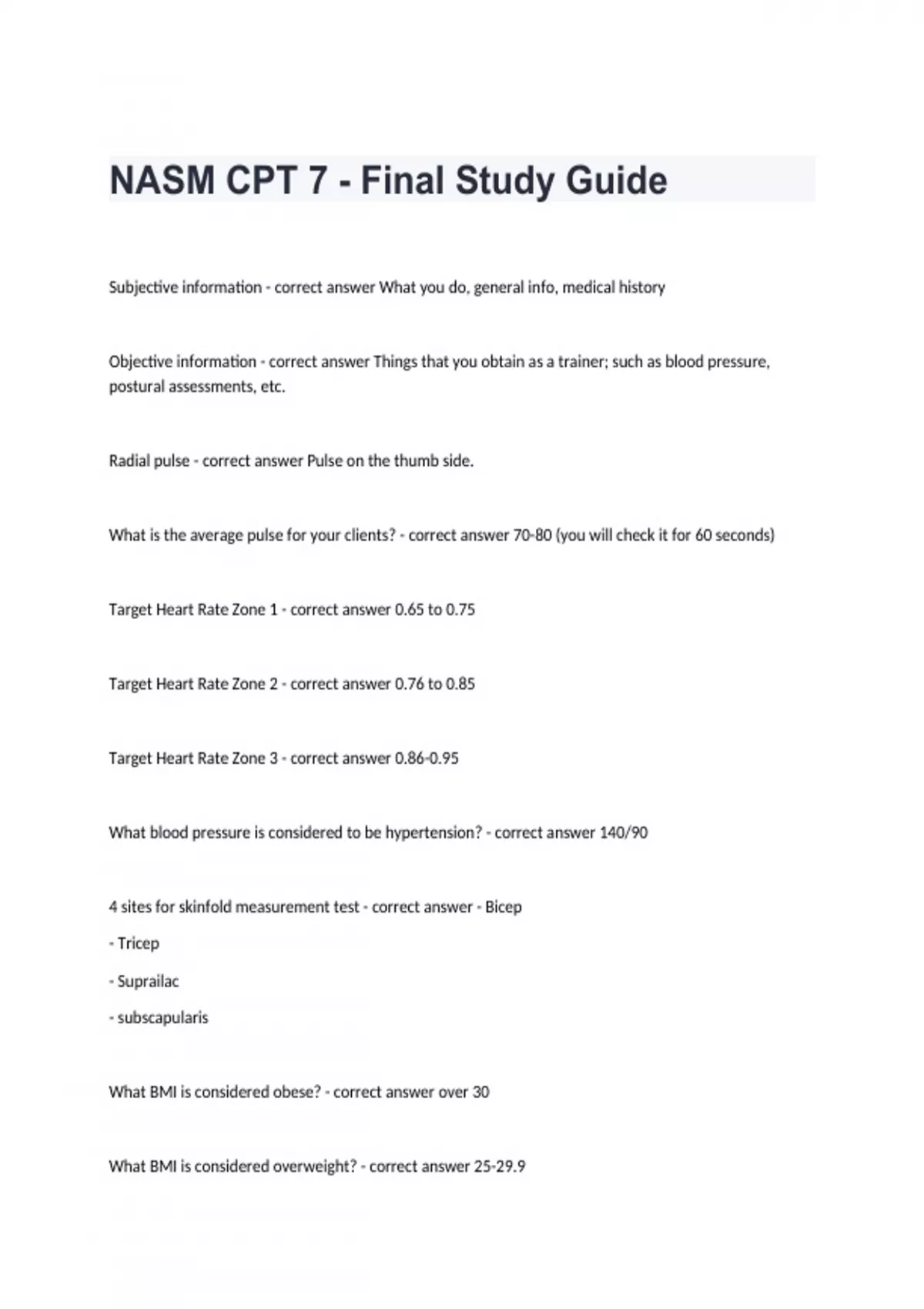 NASM CPT 7 - Final Study Guide

Subjective information - correct answer What you do, general info, medical history

Objective information - correct answer Things that you obtain as a trainer; such as blood pressure, postural assessments, etc.

Radial pulse - correct answer Pulse on the thumb side.

What is the average pulse for your clients? - correct answer 70-80 (you will check it for 60 seconds)

Target Heart Rate Zone 1 - correct answer 0.65 to 0.75

Target Heart Rate Zone 2 - correct answer 0.76 to 0.85

Target Heart Rate Zone 3 - correct answer 0.86-0.95

What blood pressure is considered to be hypertension? - correct answer 140/90

4 sites for skinfold measurement test - correct answer - Bicep

- Tricep

- Suprailac

- subscapularis

What BMI is considered obese? - correct answer over 30

What BMI is considered overweight? - correct answer 25-29.9